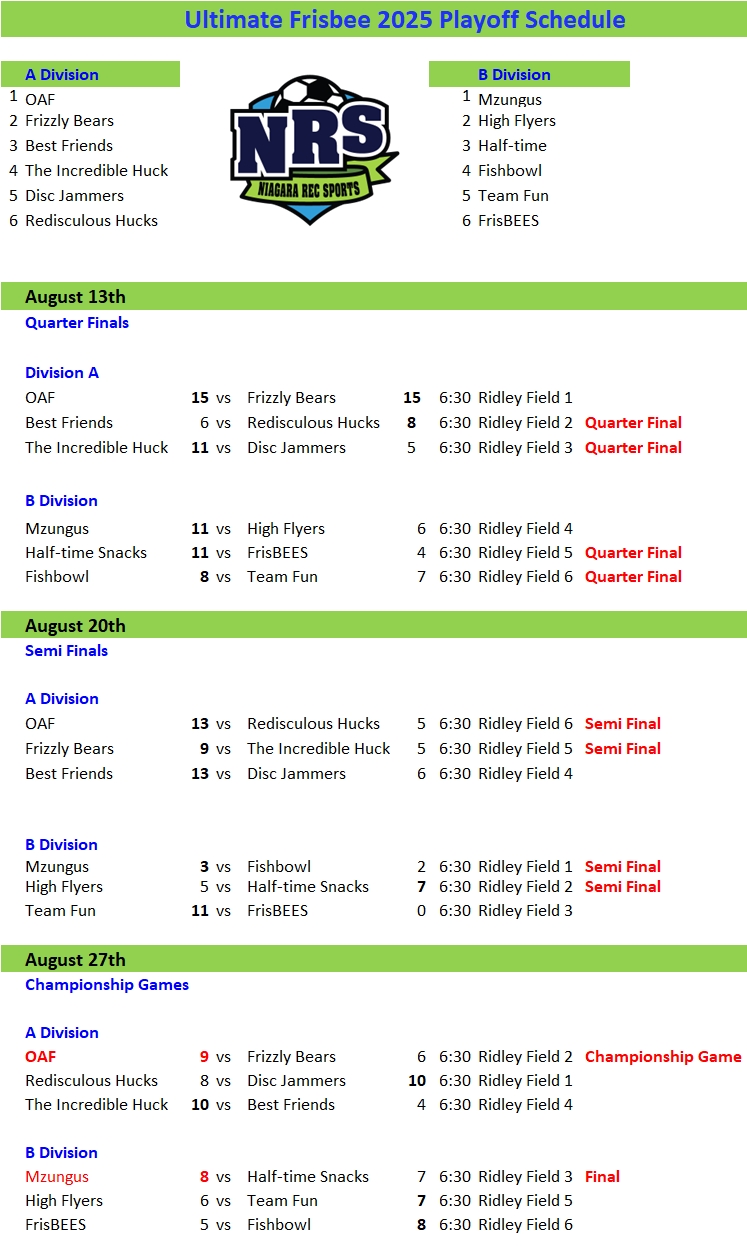 Ultimate Frisbee 2025 Playoff Schedule

A Division
1 OAF
2 Frizzly Bears
3 Best Friends
4 The Incredible Huck
5 Disc Jammers
6 Redisculous Hucks

NRS
NIAGARA REC SPORTS

B Division
1 Mzungus
2 High Flyers
3 Half-time
4 Fishbowl
5 Team Fun
6 FrisBEES

August 13th
Quarter Finals

Division A
OAF 15 vs Frizzly Bears 15 6:30 Ridley Field 1
Best Friends 6 vs Redisculous Hucks 8 6:30 Ridley Field 2 Quarter Final
The Incredible Huck 11 vs Disc Jammers 5 6:30 Ridley Field 3 Quarter Final

B Division
Mzungus 11 vs High Flyers 6 6:30 Ridley Field 4
Half-time Snacks 11 vs FrisBEES 4 6:30 Ridley Field 5 Quarter Final
Fishbowl 8 vs Team Fun 7 6:30 Ridley Field 6 Quarter Final

August 20th
Semi Finals

A Division
OAF 13 vs Redisculous Hucks 5 6:30 Ridley Field 6 Semi Final
Frizzly Bears 9 vs The Incredible Huck 5 6:30 Ridley Field 5 Semi Final
Best Friends 13 vs Disc Jammers 6 6:30 Ridley Field 4

B Division
Mzungus 3 vs Fishbowl 2 6:30 Ridley Field 1 Semi Final
High Flyers 5 vs Half-time Snacks 7 6:30 Ridley Field 2 Semi Final
Team Fun 11 vs FrisBEES 0 6:30 Ridley Field 3

August 27th
Championship Games

A Division
OAF 9 vs Frizzly Bears 6 6:30 Ridley Field 2 Championship Game
Redisculous Hucks 8 vs Disc Jammers 10 6:30 Ridley Field 1
The Incredible Huck 10 vs Best Friends 4 6:30 Ridley Field 4

B Division
Mzungus 8 vs Half-time Snacks 7 6:30 Ridley Field 3 Final
High Flyers 6 vs Team Fun 7 6:30 Ridley Field 5
FrisBEES 5 vs Fishbowl 8 6:30 Ridley Field 6